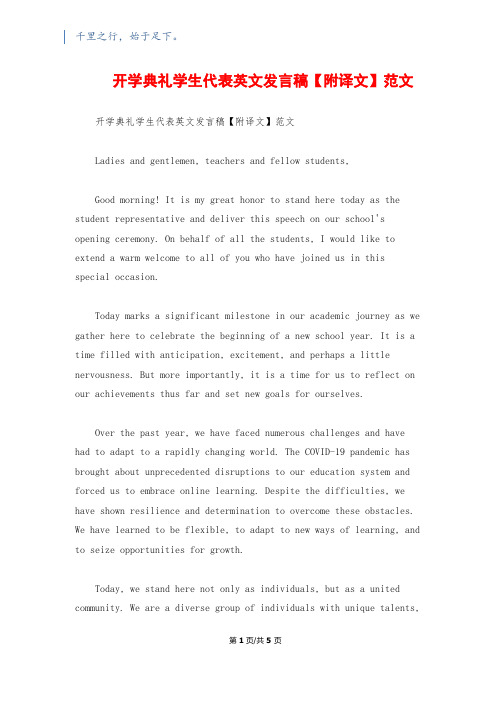 千里之行，始于足下。

开学典礼学生代表英文发言稿【附译文】范文

开学典礼学生代表英文发言稿【附译文】范文

Ladies and gentlemen, teachers and fellow students,

Good morning! It is my great honor to stand here today as the student representative and deliver this speech on our school's opening ceremony. On behalf of all the students, I would like to extend a warm welcome to all of you who have joined us in this special occasion.

Today marks a significant milestone in our academic journey as we gather here to celebrate the beginning of a new school year. It is a time filled with anticipation, excitement, and perhaps a little nervousness. But more importantly, it is a time for us to reflect on our achievements thus far and set new goals for ourselves.

Over the past year, we have faced numerous challenges and have had to adapt to a rapidly changing world. The COVID-19 pandemic has brought about unprecedented disruptions to our education system and forced us to embrace online learning. Despite the difficulties, we have shown resilience and determination to overcome these obstacles. We have learned to be flexible, to adapt to new ways of learning, and to seize opportunities for growth.

Today, we stand here not only as individuals, but as a united community. We are a diverse group of individuals with unique talents,

第 1 页/共 5 页